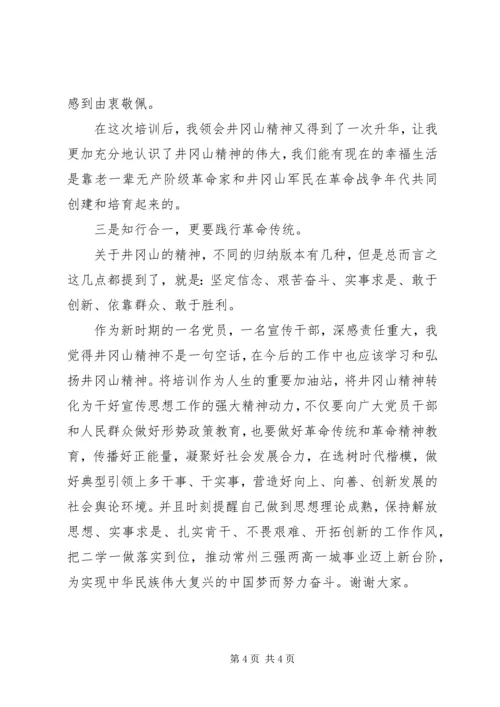 感到由衷敬佩。

在这次培训后，我领会井冈山精神又得到了一次升华，让我更加充分地认识了井冈山精神的伟大，我们能有现在的幸福生活是靠老一辈无产阶级革命家和井冈山军民在革命战争年代共同创建和培育起来的。

三是知行合一，更要践行革命传统。

关于井冈山的精神，不同的归纳版本有几种，但是总而言之这几点都提到了，就是：坚定信念、艰苦奋斗、实事求是、敢于创新、依靠群众、敢于胜利。

作为新时期的一名党员，一名宣传干部，深感责任重大，我觉得井冈山精神不是一句空话，在今后的工作中也应该学习和弘扬井冈山精神。将培训作为人生的重要加油站，将井冈山精神转化为干好宣传思想工作的强大精神动力，不仅要向广大党员干部和人民群众做好形势政策教育，也要做好革命传统和革命精神教育，传播好正能量，凝聚好社会发展合力，在选树时代楷模，做好典型引领上多干事、干实事，营造好向上、向善、创新发展的社会舆论环境。并且时刻提醒自己做到思想理论成熟，保持解放思想、实事求是、扎实肯干、不畏艰难、开拓创新的工作作风，把二学一做落实到位，推动常州三强两高一城事业迈上新台阶，为实现中华民族伟大复兴的中国梦而努力奋斗。谢谢大家。

第 4 页 共 4 页